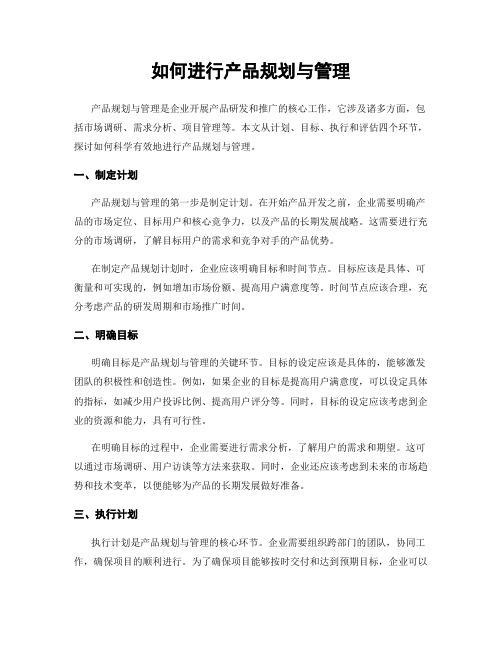 如何进行产品规划与管理

产品规划与管理是企业开展产品研发和推广的核心工作，它涉及诸多方面，包括市场调研、需求分析、项目管理等。本文从计划、目标、执行和评估四个环节，探讨如何科学有效地进行产品规划与管理。

一、制定计划

产品规划与管理的第一步是制定计划。在开始产品开发之前，企业需要明确产品的市场定位、目标用户和核心竞争力，以及产品的长期发展战略。这需要进行充分的市场调研，了解目标用户的需求和竞争对手的产品优势。

在制定产品规划计划时，企业应该明确目标和时间节点。目标应该是具体、可衡量和可实现的，例如增加市场份额、提高用户满意度等。时间节点应该合理，充分考虑产品的研发周期和市场推广时间。

二、明确目标

明确目标是产品规划与管理的关键环节。目标的设定应该是具体的，能够激发团队的积极性和创造性。例如，如果企业的目标是提高用户满意度，可以设定具体的指标，如减少用户投诉比例、提高用户评分等。同时，目标的设定应该考虑到企业的资源和能力，具有可行性。

在明确目标的过程中，企业需要进行需求分析，了解用户的需求和期望。这可以通过市场调研、用户访谈等方法来获取。同时，企业还应该考虑到未来的市场趋势和技术变革，以便能够为产品的长期发展做好准备。

三、执行计划

执行计划是产品规划与管理的核心环节。企业需要组织跨部门的团队，协同工作，确保项目的顺利进行。为了确保项目能够按时交付和达到预期目标，企业可以